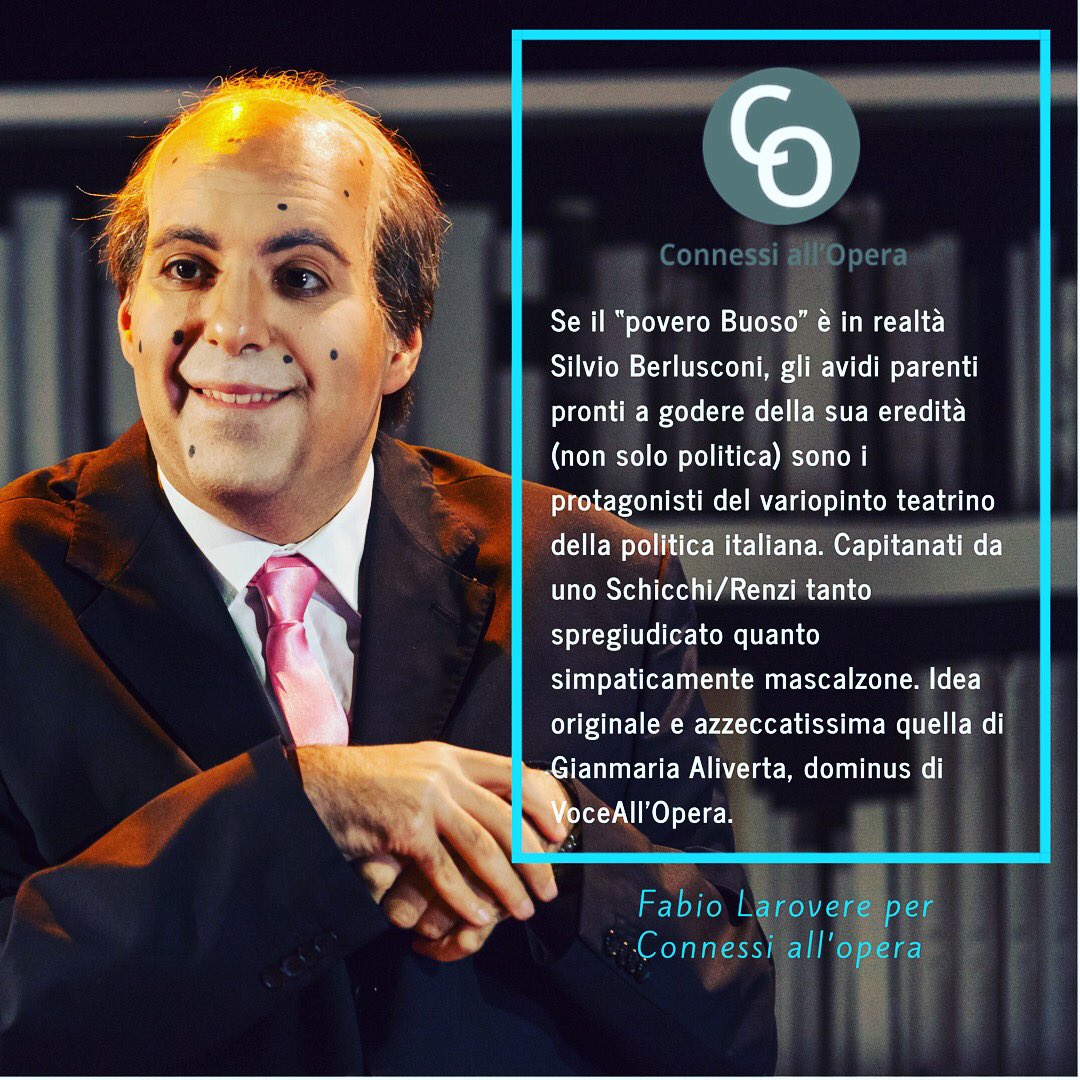 CO

Connessi all'Opera

Se il "povero Buoso" è in realtà Silvio Berlusconi, gli avidi parenti pronti a godere della sua eredità (non solo politica) sono i protagonisti del variopinto teatrino della politica italiana. Capitanati da uno Schicchi/Renzi tanto spregiudicato quanto simpaticamente mascalzone. Idea originale e azzeccatissima quella di Gianmaria Aliverta, dominus di VoceAll'Opera.

Fabio Larovere per Connessi all'opera